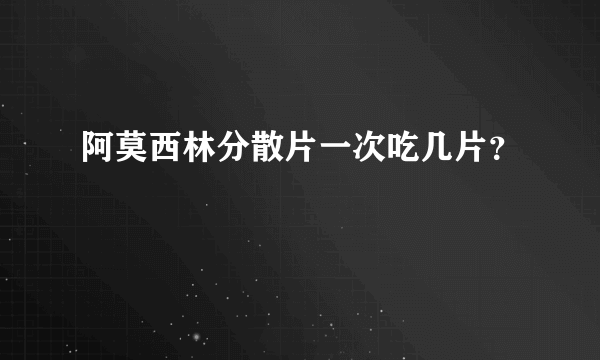 阿莫西林分散片一次吃几片？